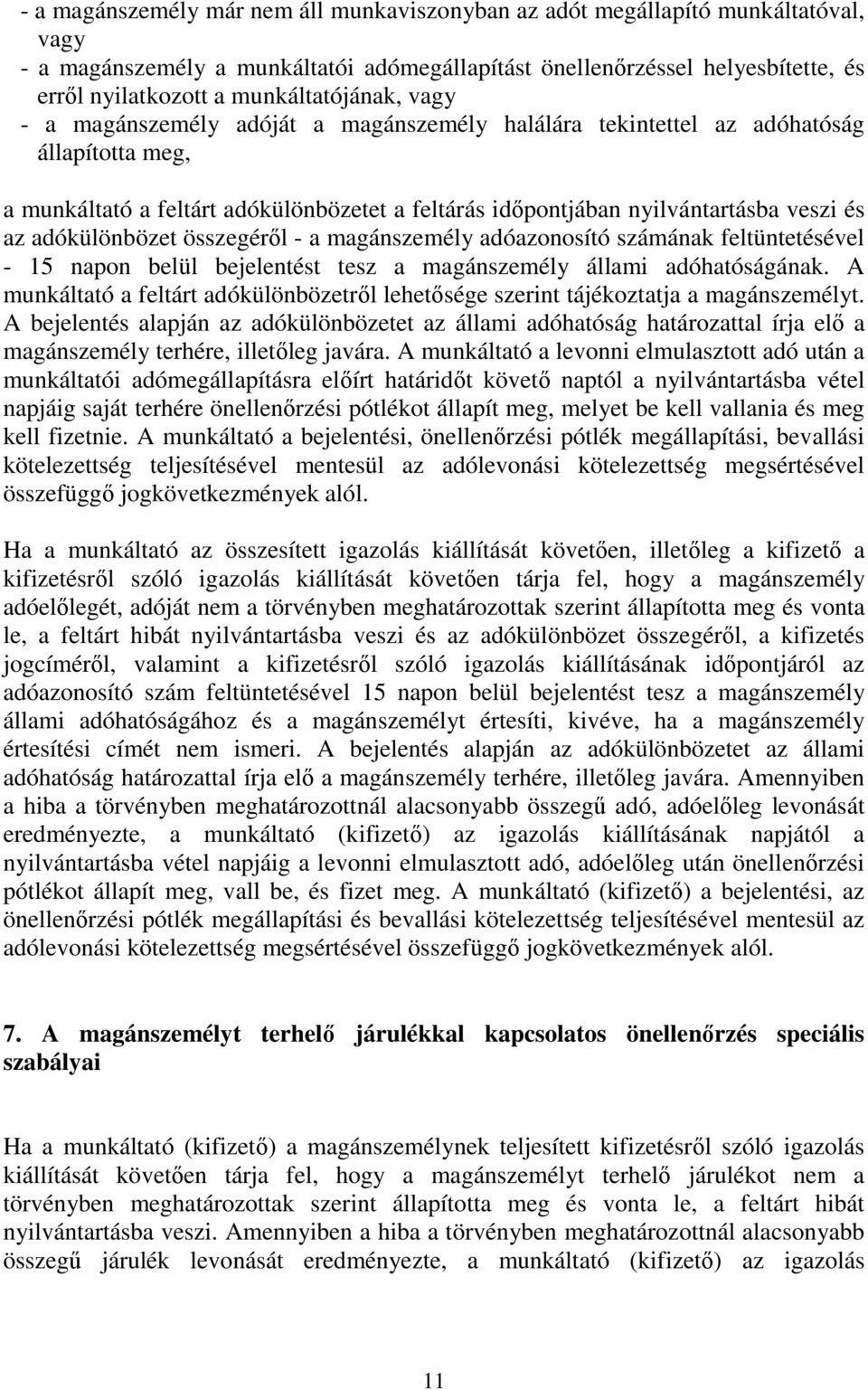 - a magánszemély már nem áll munkaviszonyban az adót megállapító munkáltatóval, vagy
- a magánszemély a munkáltatói adómegállapítást önellenőrzéssel helyesbítette, és erről nyilatkozott a munkáltatójának, vagy
- a magánszemély adóját a magánszemély halálára tekintettel az adóhatóság állapította meg,

a munkáltató a feltárt adókülönbözetet a feltárás időpontjában nyilvántartásba veszi és az adókülönbözet összegéről - a magánszemély adóazonosító számának feltüntetésével - 15 napon belül bejelentést tesz a magánszemély állami adóhatóságának. A munkáltató a feltárt adókülönbözetről lehetősége szerint tájékoztatja a magánszemélyt. A bejelentés alapján az adókülönbözetet az állami adóhatóság határozattal írja elő a magánszemély terhére, illetőleg javára. A munkáltató a levonni elmulasztott adó után a munkáltatói adómegállapításra előírt határidőt követő naptól a nyilvántartásba vétel napjáig saját terhére önellenőrzési pótlékot állapít meg, melyet be kell vallania és meg kell fizetnie. A munkáltató a bejelentési, önellenőrzési pótlék megállapítási, bevallási kötelezettség teljesítésével mentesül az adólevonási kötelezettség megsértésével összefüggő jogkövetkezmények alól.

Ha a munkáltató az összesített igazolás kiállítását követően, illetőleg a kifizető a kifizetésről szóló igazolás kiállítását követően tárja fel, hogy a magánszemély adóelőlegét, adóját nem a törvényben meghatározottak szerint állapította meg és vonta le, a feltárt hibát nyilvántartásba veszi és az adókülönbözet összegéről, a kifizetés jogcíméről, valamint a kifizetésről szóló igazolás kiállításának időpontjáról az adóazonosító szám feltüntetésével 15 napon belül bejelentést tesz a magánszemély állami adóhatóságához és a magánszemélyt értesíti, kivéve, ha a magánszemély értesítési címét nem ismeri. A bejelentés alapján az adókülönbözetet az állami adóhatóság határozattal írja elő a magánszemély terhére, illetőleg javára. Amennyiben a hiba a törvényben meghatározottnál alacsonyabb összegű adó, adóelőleg levonását eredményezte, a munkáltató (kifizető) az igazolás kiállításának napjától a nyilvántartásba vétel napjáig a levonni elmulasztott adó, adóelőleg után önellenőrzési pótlékot állapít meg, vall be, és fizet meg. A munkáltató (kifizető) a bejelentési, az önellenőrzési pótlék megállapítási és bevallási kötelezettség teljesítésével mentesül az adólevonási kötelezettség megsértésével összefüggő jogkövetkezmények alól.

7. A magánszemélyt terhelő járulékkal kapcsolatos önellenőrzés speciális szabályai

Ha a munkáltató (kifizető) a magánszemélynek teljesített kifizetésről szóló igazolás kiállítását követően tárja fel, hogy a magánszemélyt terhelő járulékot nem a törvényben meghatározottak szerint állapította meg és vonta le, a feltárt hibát nyilvántartásba veszi. Amennyiben a hiba a törvényben meghatározottnál alacsonyabb összegű járulék levonását eredményezte, a munkáltató (kifizető) az igazolás

11